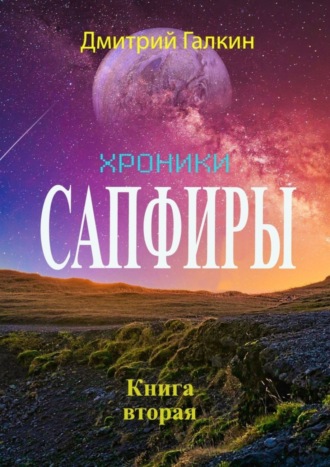 Дмитрий Галкин

ХРОНИКИ

САПФИРЫ

Книга
вторая